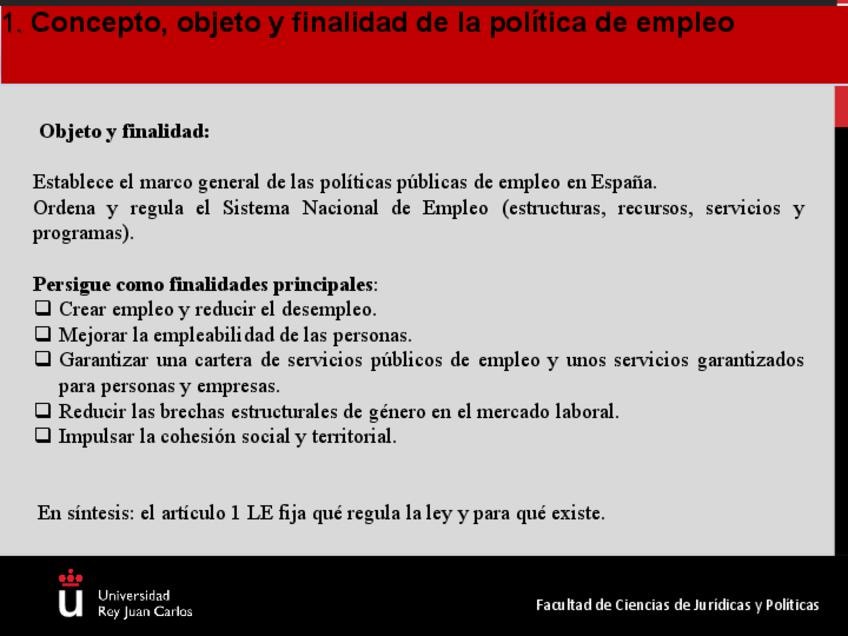 1. Concepto, objeto y finalidad de la política de empleo

Objeto y finalidad:

Establece el marco general de las políticas públicas de empleo en España.
Ordena y regula el Sistema Nacional de Empleo (estructuras, recursos, servicios y programas).

Persigue como finalidades principales:
❑ Crear empleo y reducir el desempleo.
❑ Mejorar la empleabilidad de las personas.
❑ Garantizar una cartera de servicios públicos de empleo y unos servicios garantizados para personas y empresas.
❑ Reducir las brechas estructurales de género en el mercado laboral.
❑ Impulsar la cohesión social y territorial.

En síntesis: el artículo 1 LE fija qué regula la ley y para qué existe.

Universidad Rey Juan Carlos

Facultad de Ciencias de Juridicas y Politicas